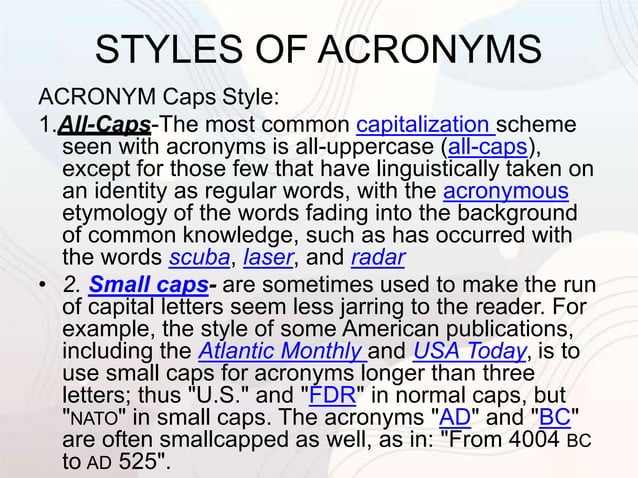 STYLES OF ACRONYMS

ACRONYM Caps Style:

1.All-Caps-The most common capitalization scheme seen with acronyms is all-uppercase (all-caps), except for those few that have linguistically taken on an identity as regular words, with the acronymous etymology of the words fading into the background of common knowledge, such as has occurred with the words scuba, laser, and radar

• 2. Small caps- are sometimes used to make the run of capital letters seem less jarring to the reader. For example, the style of some American publications, including the Atlantic Monthly and USA Today, is to use small caps for acronyms longer than three letters; thus "U.S." and "FDR" in normal caps, but "NATO" in small caps. The acronyms "AD" and "BC" are often smallcapped as well, as in: "From 4004 BC to AD 525".